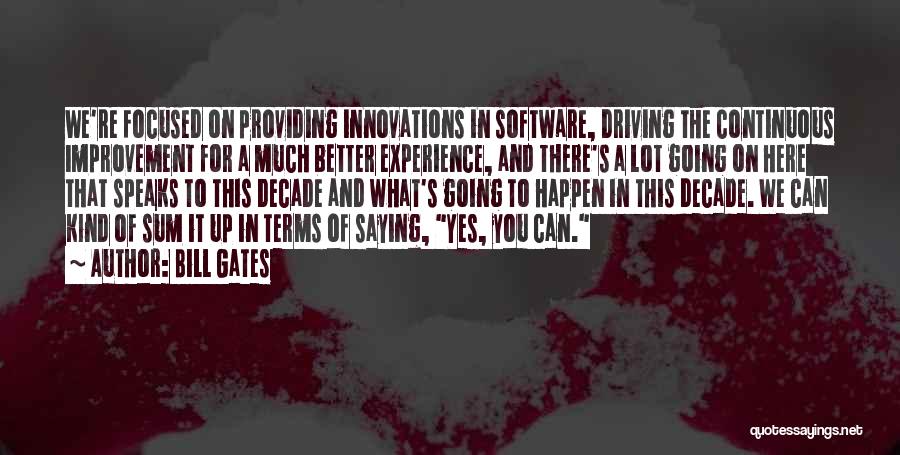 WE'RE FOCUSED ON PROVIDING INNOVATIONS IN SOFTWARE, DRIVING THE CONTINUOUS IMPROVEMENT FOR A MUCH BETTER EXPERIENCE, AND THERE'S A LOT GOING ON HERE THAT SPEAKS TO THIS DECADE AND WHAT'S GOING TO HAPPEN IN THIS DECADE. WE CAN KIND OF SUM IT UP IN TERMS OF SAYING, "YES, YOU CAN."

~ AUTHOR: BILL GATES

quotessayings.net